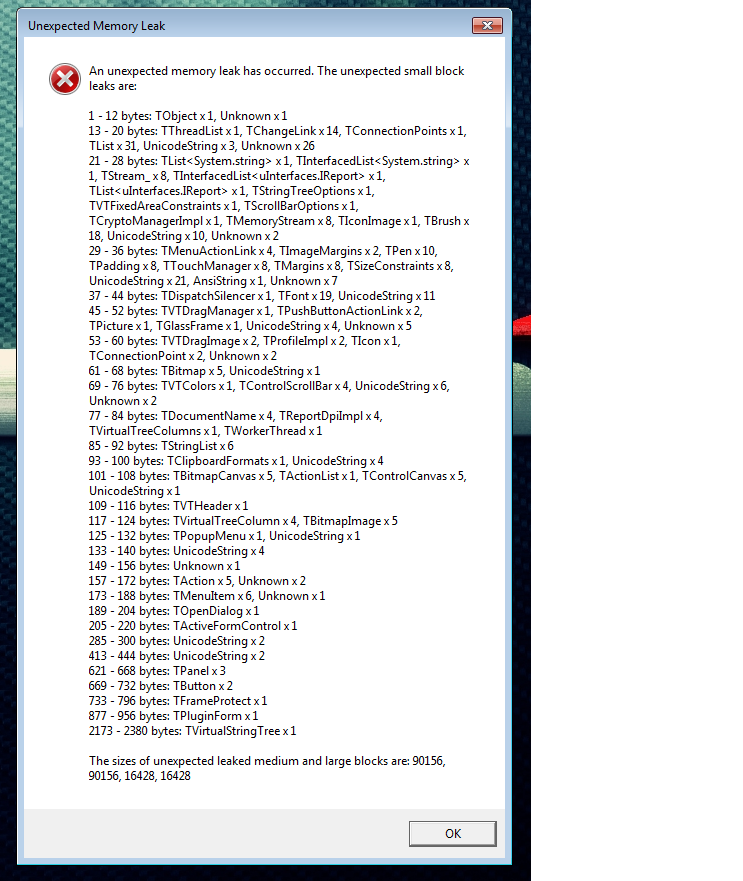 Unexpected Memory Leak

An unexpected memory leak has occurred. The unexpected small block leaks are:

1 - 12 bytes: TObject x 1, Unknown x 1
13 - 20 bytes: TThreadList x 1, TChangeLink x 14, TConnectionPoints x 1, TList x 31, UnicodeString x 3, Unknown x 26
21 - 28 bytes: TList<System.string> x 1, TInterfacedList<System.string> x 1, TStream_ x 8, TInterfacedList<uInterfaces.IReport> x 1, TList<uInterfaces.IReport> x 1, TStringTreeOptions x 1, TVTFixedAreaConstraints x 1, TScrollBarOptions x 1, TCryptoManagerImpl x 1, TMemoryStream x 8, TIconImage x 1, TBrush x 18, UnicodeString x 10, Unknown x 2
29 - 36 bytes: TMenuActionLink x 4, TImageMargins x 2, TPen x 10, TPadding x 8, TTouchManager x 8, TMargins x 8, TSizeConstraints x 8, UnicodeString x 21, AnsiString x 1, Unknown x 7
37 - 44 bytes: TDispatchSilencer x 1, TFont x 19, UnicodeString x 11
45 - 52 bytes: TVTDragManager x 1, TPushButtonActionLink x 2, TPicture x 1, TGlassFrame x 1, UnicodeString x 4, Unknown x 5
53 - 60 bytes: TVTDragImage x 2, TProfileImpl x 2, TIcon x 1, TConnectionPoint x 2, Unknown x 2
61 - 68 bytes: TBitmap x 5, UnicodeString x 1
69 - 76 bytes: TVTColors x 1, TControlScrollBar x 4, UnicodeString x 6, Unknown x 2
77 - 84 bytes: TDocumentName x 4, TReportDpiImpl x 4, TVirtualTreeColumns x 1, TWorkerThread x 1
85 - 92 bytes: TStringList x 6
93 - 100 bytes: TClipboardFormats x 1, UnicodeString x 4
101 - 108 bytes: TBitmapCanvas x 5, TActionList x 1, TControlCanvas x 5, UnicodeString x 1
109 - 116 bytes: TVTHeader x 1
117 - 124 bytes: TVirtualTreeColumn x 4, TBitmapImage x 5
125 - 132 bytes: TPopupMenu x 1, UnicodeString x 1
133 - 140 bytes: UnicodeString x 4
149 - 156 bytes: Unknown x 1
157 - 172 bytes: TAction x 5, Unknown x 2
173 - 188 bytes: TMenuItem x 6, Unknown x 1
189 - 204 bytes: TOpenDialog x 1
205 - 220 bytes: TActiveFormControl x 1
285 - 300 bytes: UnicodeString x 2
413 - 444 bytes: UnicodeString x 2
621 - 668 bytes: TPanel x 3
669 - 732 bytes: TButton x 2
733 - 796 bytes: TFrameProtect x 1
877 - 956 bytes: TPluginForm x 1
2173 - 2380 bytes: TVirtualStringTree x 1

The sizes of unexpected leaked medium and large blocks are: 90156, 90156, 16428, 16428

OK